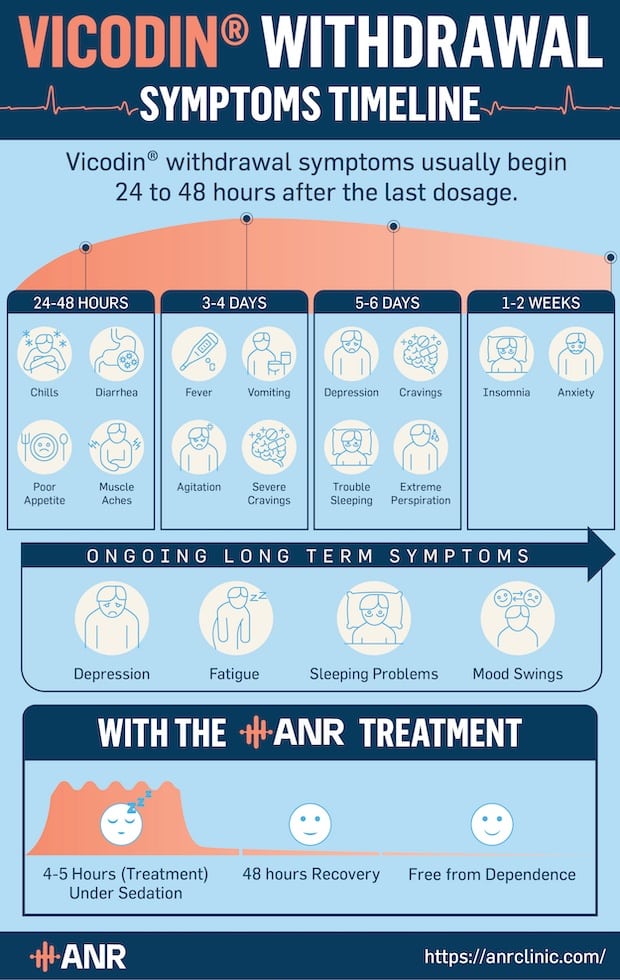 VICODIN® WITHDRAWAL
SYMPTOMS TIMELINE

Vicodin® withdrawal symptoms usually begin 24 to 48 hours after the last dosage.

24-48 HOURS
Chills
Diarrhea
Poor Appetite
Muscle Aches

3-4 DAYS
Fever
Vomiting
Agitation
Severe Cravings

5-6 DAYS
Depression
Cravings
Trouble Sleeping
Extreme Perspiration

1-2 WEEKS
Insomnia
Anxiety

ONGOING LONG TERM SYMPTOMS
Depression
Fatigue
Sleeping Problems
Mood Swings

WITH THE ANR TREATMENT
4-5 Hours (Treatment) Under Sedation
48 hours Recovery
Free from Dependence

ANR
https://anrclinic.com/